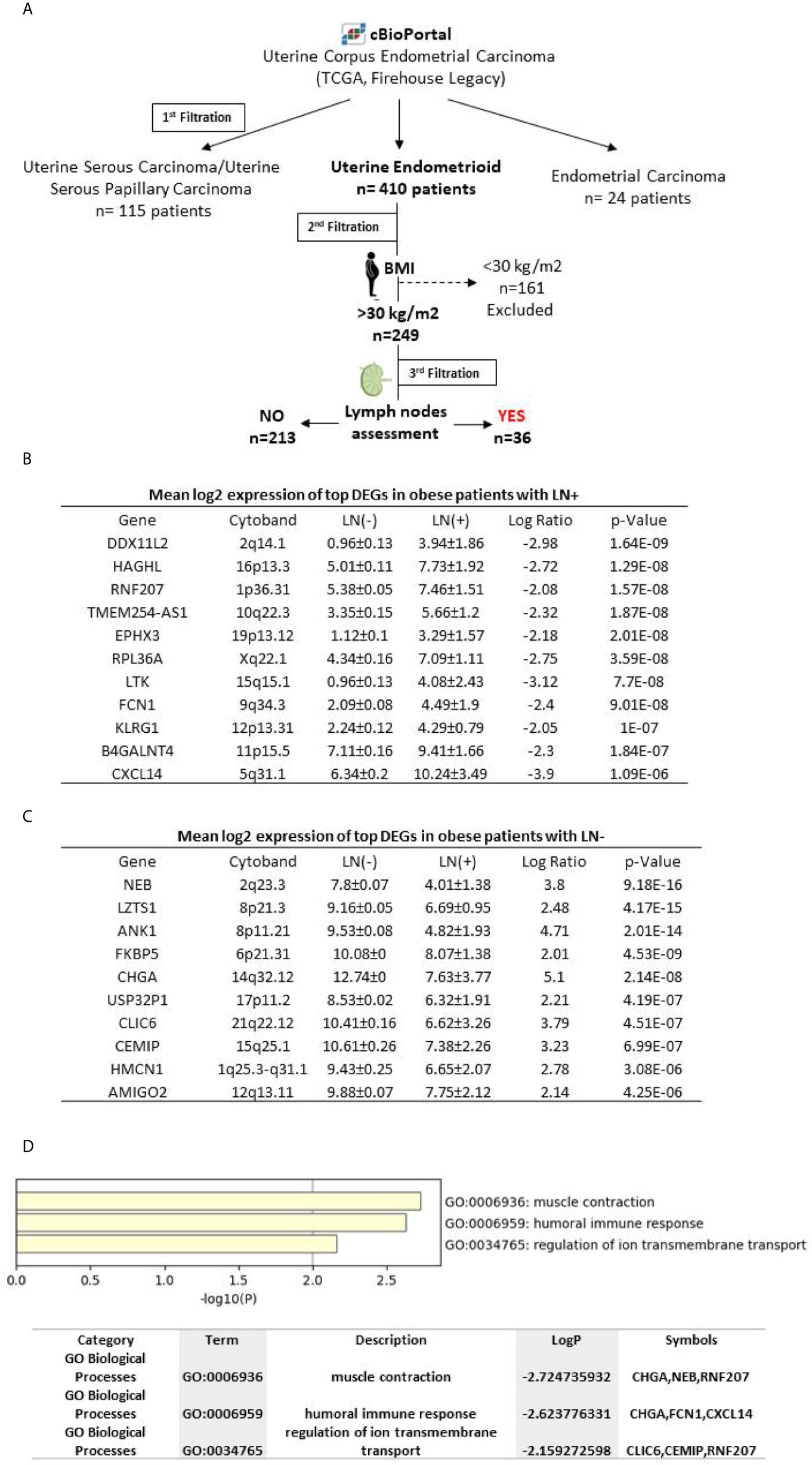 A

cBioPortal
Uterine Corpus Endometrial Carcinoma
(TCGA, Firehouse Legacy)

1st Filtration

Uterine Serous Carcinoma/Uterine Serous Papillary Carcinoma
n= 115 patients

Uterine Endometrioid
n= 410 patients

Endometrial Carcinoma
n= 24 patients

2nd Filtration

BMI

<30 kg/m2
n=161
Excluded

>30 kg/m2
n=249

3rd Filtration

NO
n=213

Lymph nodes assessment

YES
n=36

B

Mean log2 expression of top DEGs in obese patients with LN+

| Gene | Cytoband | LN(-) | LN(+) | Log Ratio | p-Value |
|---|---|---|---|---|---|
| DDX11L2 | 2q14.1 | 0.96±0.13 | 3.94±1.86 | -2.98 | 1.64E-09 |
| HAGHL | 16p13.3 | 5.01±0.11 | 7.73±1.92 | -2.72 | 1.29E-08 |
| RNF207 | 1p36.31 | 5.38±0.05 | 7.46±1.51 | -2.08 | 1.57E-08 |
| TMEM254-AS1 | 10q22.3 | 3.35±0.15 | 5.66±1.2 | -2.32 | 1.87E-08 |
| EPHX3 | 19p13.12 | 1.12±0.1 | 3.29±1.57 | -2.18 | 2.01E-08 |
| RPL36A | Xq22.1 | 4.34±0.16 | 7.09±1.11 | -2.75 | 3.59E-08 |
| LTK | 15q15.1 | 0.96±0.13 | 4.08±2.43 | -3.12 | 7.7E-08 |
| FCN1 | 9q34.3 | 2.09±0.08 | 4.49±1.9 | -2.4 | 9.01E-08 |
| KLRG1 | 12p13.31 | 2.24±0.12 | 4.29±0.79 | -2.05 | 1E-07 |
| B4GALNT4 | 11p15.5 | 7.11±0.16 | 9.41±1.66 | -2.3 | 1.84E-07 |
| CXCL14 | 5q31.1 | 6.34±0.2 | 10.24±3.49 | -3.9 | 1.09E-06 |

C

Mean log2 expression of top DEGs in obese patients with LN-

| Gene | Cytoband | LN(-) | LN(+) | Log Ratio | p-Value |
|---|---|---|---|---|---|
| NEB | 2q23.3 | 7.8±0.07 | 4.01±1.38 | 3.8 | 9.18E-16 |
| LZTS1 | 8p21.3 | 9.16±0.05 | 6.69±0.95 | 2.48 | 4.17E-15 |
| ANK1 | 8p11.21 | 9.53±0.08 | 4.82±1.93 | 4.71 | 2.01E-14 |
| FKBP5 | 6p21.31 | 10.08±0 | 8.07±1.38 | 2.01 | 4.53E-09 |
| CHGA | 14q32.12 | 12.74±0 | 7.63±3.77 | 5.1 | 2.14E-08 |
| USP32P1 | 17p11.2 | 8.53±0.02 | 6.32±1.91 | 2.21 | 4.19E-07 |
| CLIC6 | 21q22.12 | 10.41±0.16 | 6.62±3.26 | 3.79 | 4.51E-07 |
| CEMIP | 15q25.1 | 10.61±0.26 | 7.38±2.26 | 3.23 | 6.99E-07 |
| HMCN1 | 1q25.3-q31.1 | 9.43±0.25 | 6.65±2.07 | 2.78 | 3.08E-06 |
| AMIGO2 | 12q13.11 | 9.88±0.07 | 7.75±2.12 | 2.14 | 4.25E-06 |

D

GO:0006936: muscle contraction
GO:0006959: humoral immune response
GO:0034765: regulation of ion transmembrane transport

0.0 0.5 1.0 1.5 2.0 2.5
-log10(P)

| Category | Term | Description | LogP | Symbols |
|---|---|---|---|---|
| GO Biological Processes | GO:0006936 | muscle contraction | -2.724735932 | CHGA,NEB,RNF207 |
| GO Biological Processes | GO:0006959 | humoral immune response | -2.623776331 | CHGA,FCN1,CXCL14 |
| GO Biological Processes | GO:0034765 | regulation of ion transmembrane transport | -2.159272598 | CLIC6,CEMIP,RNF207 |